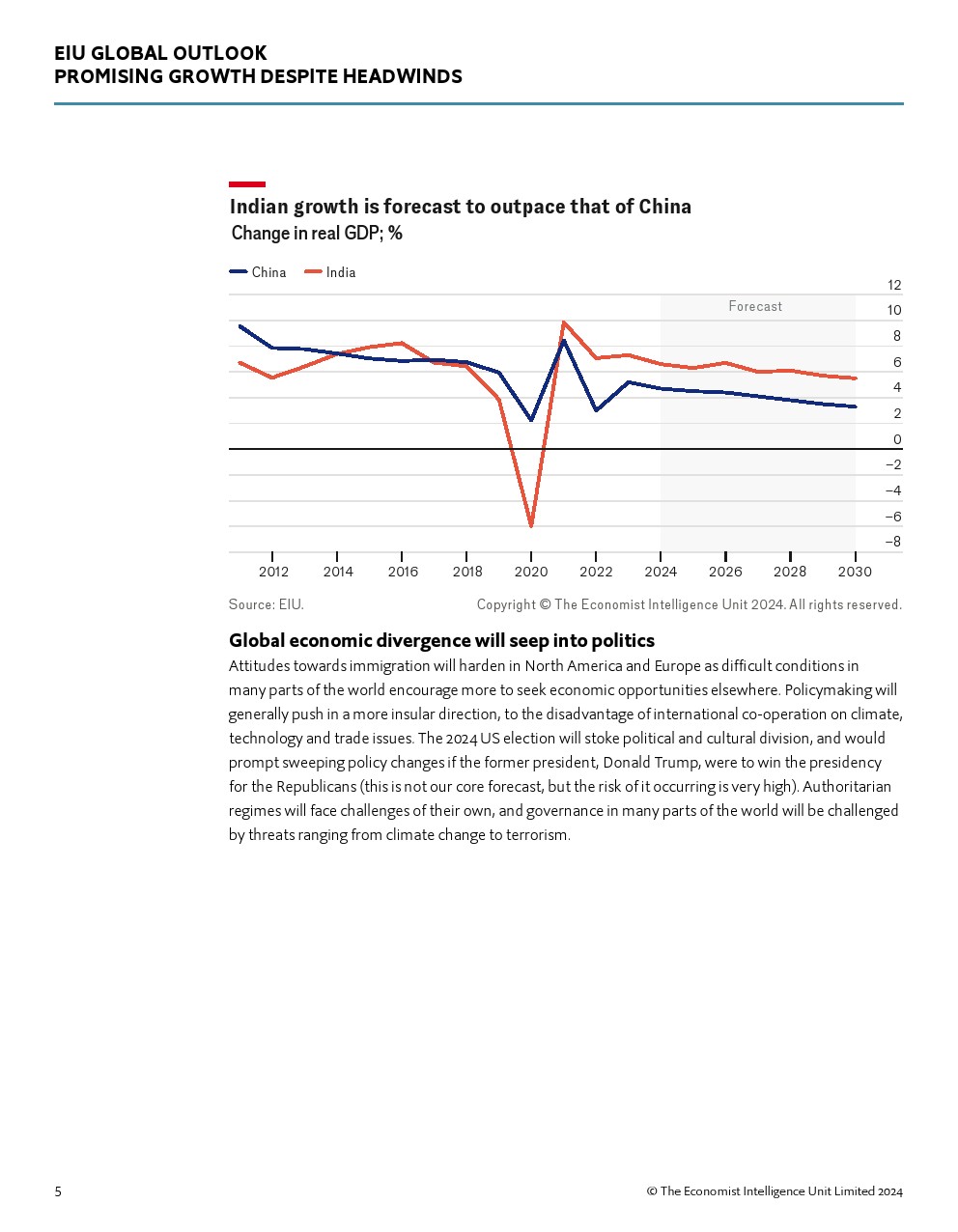 EIU GLOBAL OUTLOOK
PROMISING GROWTH DESPITE HEADWINDS

Indian growth is forecast to outpace that of China
Change in real GDP; %

China India

Forecast

12
10
8
6
4
2
0
−2
−4
−6
−8

2012 2014 2016 2018 2020 2022 2024 2026 2028 2030

Source: EIU.

Copyright © The Economist Intelligence Unit 2024. All rights reserved.

Global economic divergence will seep into politics
Attitudes towards immigration will harden in North America and Europe as difficult conditions in many parts of the world encourage more to seek economic opportunities elsewhere. Policymaking will generally push in a more insular direction, to the disadvantage of international co-operation on climate, technology and trade issues. The 2024 US election will stoke political and cultural division, and would prompt sweeping policy changes if the former president, Donald Trump, were to win the presidency for the Republicans (this is not our core forecast, but the risk of it occurring is very high). Authoritarian regimes will face challenges of their own, and governance in many parts of the world will be challenged by threats ranging from climate change to terrorism.

5

© The Economist Intelligence Unit Limited 2024